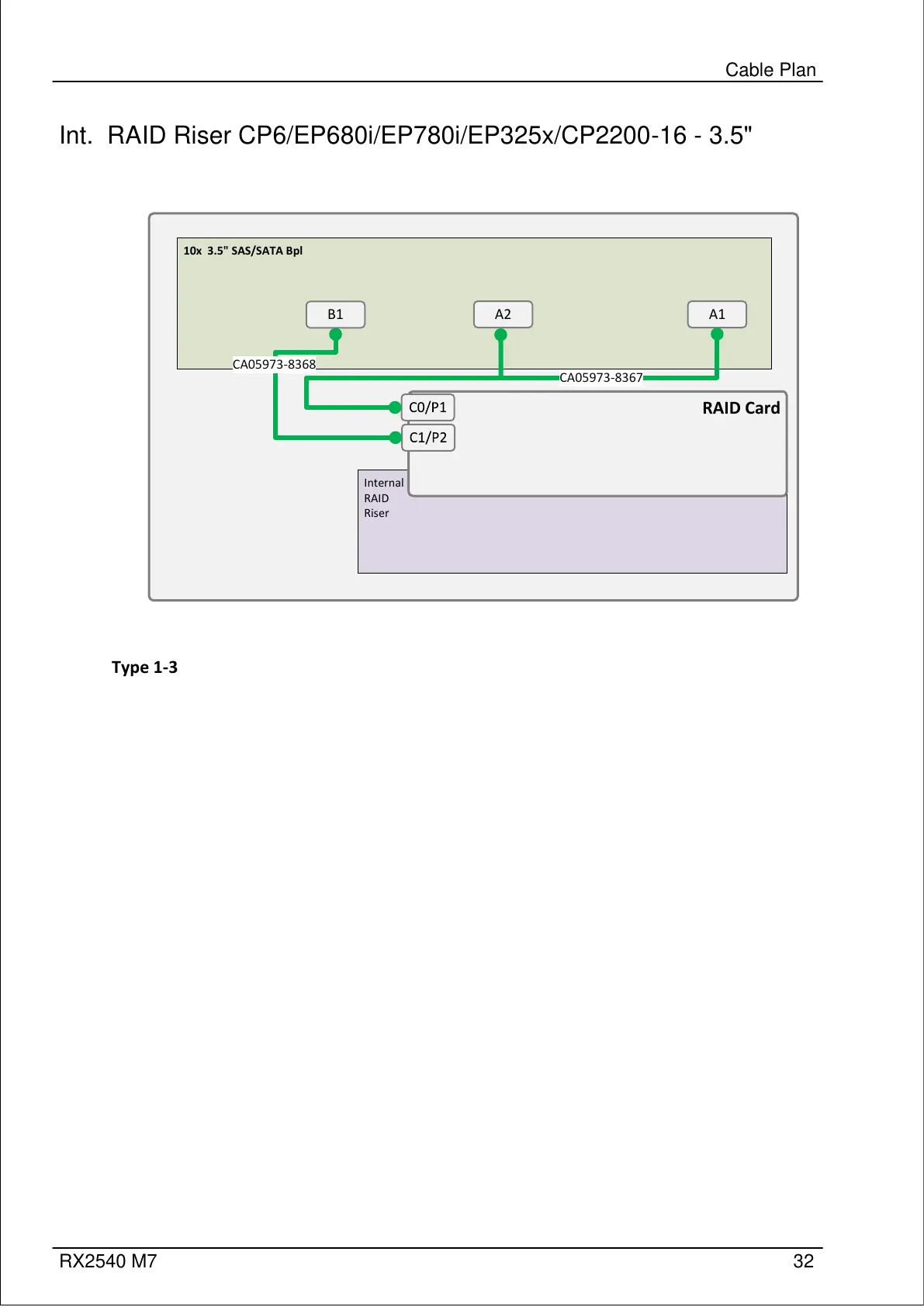 Cable Plan

Int. RAID Riser CP6/EP680i/EP780i/EP325x/CP2200-16 - 3.5"

10x 3.5" SAS/SATA Bpl

B1

A2

A1

CA05973-8368

CA05973-8367

C0/P1

C1/P2

RAID Card

Internal RAID Riser

Type 1-3

RX2540 M7

32